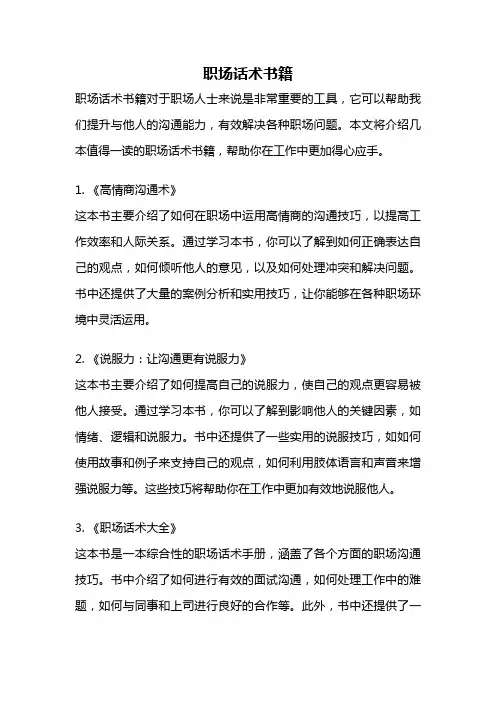 职场话术书籍

职场话术书籍对于职场人士来说是非常重要的工具，它可以帮助我们提升与他人的沟通能力，有效解决各种职场问题。本文将介绍几本值得一读的职场话术书籍，帮助你在工作中更加得心应手。

1. 《高情商沟通术》
这本书主要介绍了如何在职场中运用高情商的沟通技巧，以提高工作效率和人际关系。通过学习本书，你可以了解到如何正确表达自己的观点，如何倾听他人的意见，以及如何处理冲突和解决问题。书中还提供了大量的案例分析和实用技巧，让你能够在各种职场环境中灵活运用。

2. 《说服力：让沟通更有说服力》
这本书主要介绍了如何提高自己的说服力，使自己的观点更容易被他人接受。通过学习本书，你可以了解到影响他人的关键因素，如情绪、逻辑和说服力。书中还提供了一些实用的说服技巧，如如何使用故事和例子来支持自己的观点，如何利用肢体语言和声音来增强说服力等。这些技巧将帮助你在工作中更加有效地说服他人。

3. 《职场话术大全》
这本书是一本综合性的职场话术手册，涵盖了各个方面的职场沟通技巧。书中介绍了如何进行有效的面试沟通，如何处理工作中的难题，如何与同事和上司进行良好的合作等。此外，书中还提供了一